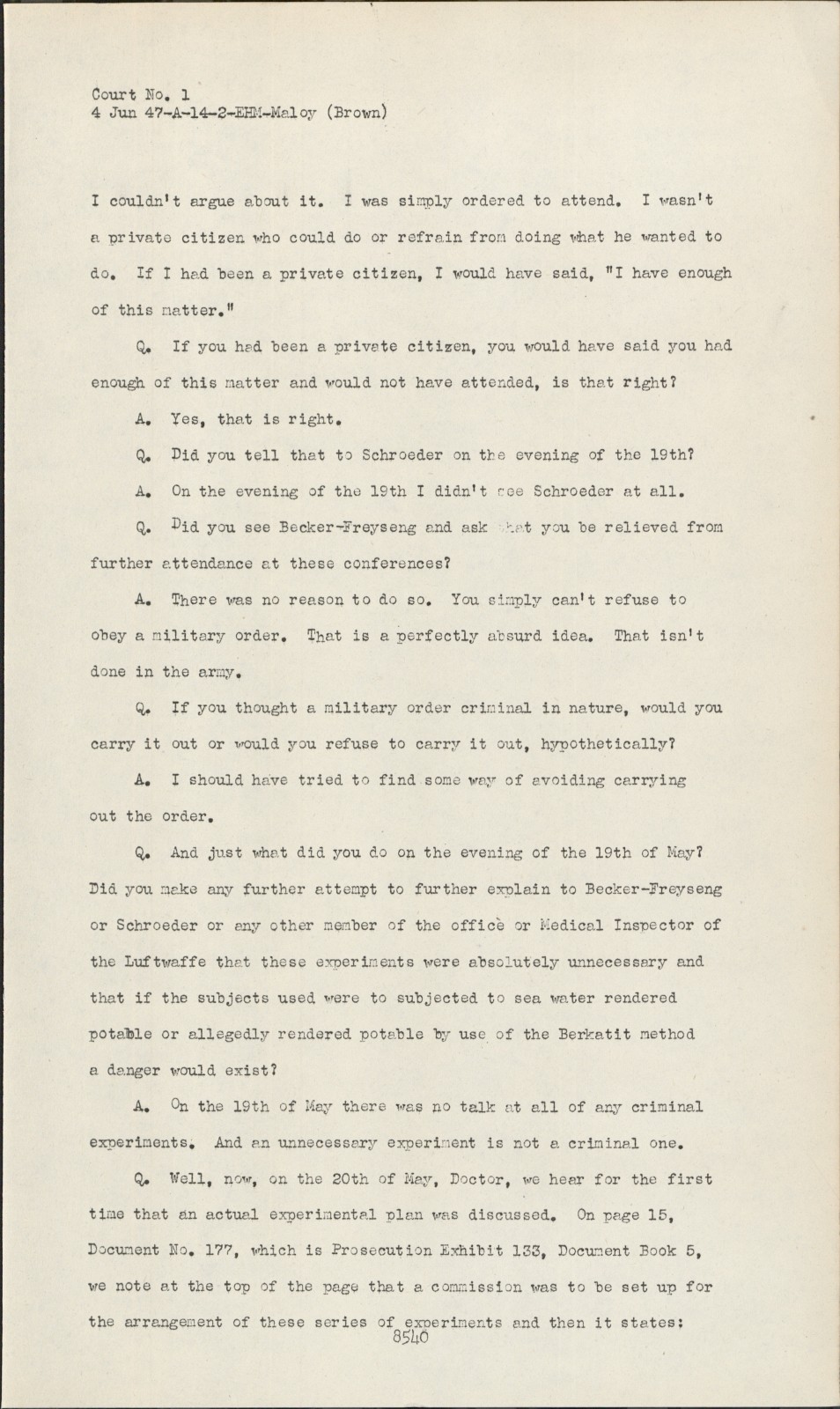 Court No. 1
4 Jun 47-A-14-2-EHM-Maloy (Brown)

I couldn't argue about it. I was simply ordered to attend. I wasn't a private citizen who could do or refrain from doing what he wanted to do. If I had been a private citizen, I would have said, "I have enough of this matter."

Q. If you had been a private citizen, you would have said you had enough of this matter and would not have attended, is that right?

A. Yes, that is right.

Q. Did you tell that to Schroeder on the evening of the 19th?

A. On the evening of the 19th I didn't see Schroeder at all.

Q. Did you see Becker-Freyseng and ask that you be relieved from further attendance at these conferences?

A. There was no reason to do so. You simply can't refuse to obey a military order. That is a perfectly absurd idea. That isn't done in the army.

Q. If you thought a military order criminal in nature, would you carry it out or would you refuse to carry it out, hypothetically?

A. I should have tried to find some way of avoiding carrying out the order.

Q. And just what did you do on the evening of the 19th of May? Did you make any further attempt to further explain to Becker-Freyseng or Schroeder or any other member of the office or Medical Inspector of the Luftwaffe that these experiments were absolutely unnecessary and that if the subjects used were to subjected to sea water rendered potable or allegedly rendered potable by use of the Berkatit method a danger would exist?

A. On the 19th of May there was no talk at all of any criminal experiments. And an unnecessary experiment is not a criminal one.

Q. Well, now, on the 20th of May, Doctor, we hear for the first time that an actual experimental plan was discussed. On page 15, Document No. 177, which is Prosecution Exhibit 133, Document Book 5, we note at the top of the page that a commission was to be set up for the arrangement of these series of experiments and then it states:
8540